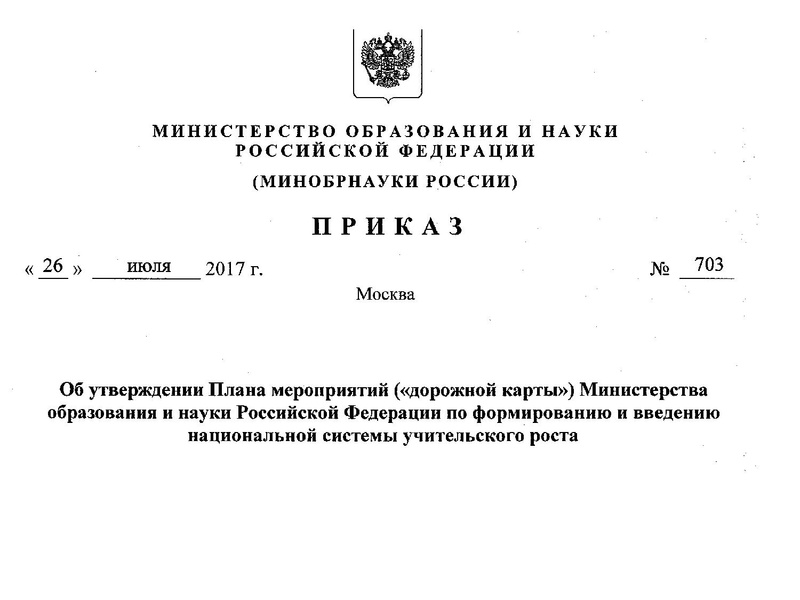 МИНИСТЕРСТВО ОБРАЗОВАНИЯ И НАУКИ РОССИЙСКОЙ ФЕДЕРАЦИИ

(МИНОБРНАУКИ РОССИИ)

ПРИКАЗ

« 26 » июля 2017 г. № 703

Москва

Об утверждении Плана мероприятий («дорожной карты») Министерства образования и науки Российской Федерации по формированию и введению национальной системы учительского роста